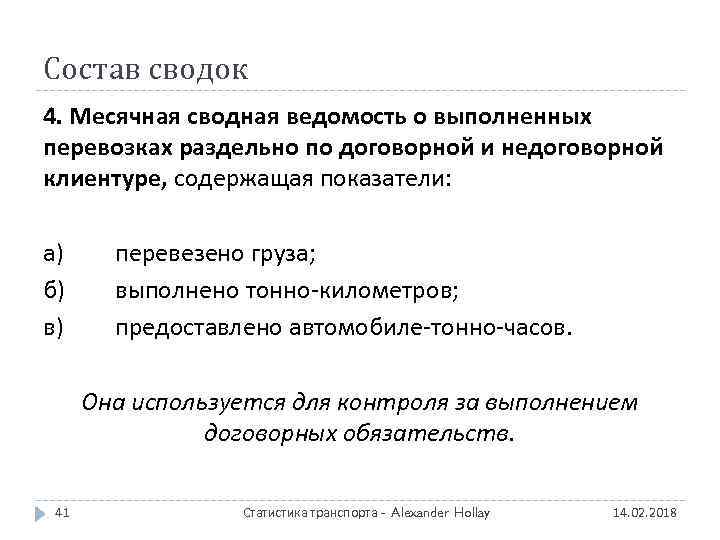 Состав сводок

4. Месячная сводная ведомость о выполненных перевозках раздельно по договорной и недоговорной клиентуре, содержащая показатели:

а) перевезено груза;
б) выполнено тонно-километров;
в) предоставлено автомобиле-тонно-часов.

Она используется для контроля за выполнением договорных обязательств.

41 Статистика транспорта - Alexander Hollay 14.02.2018